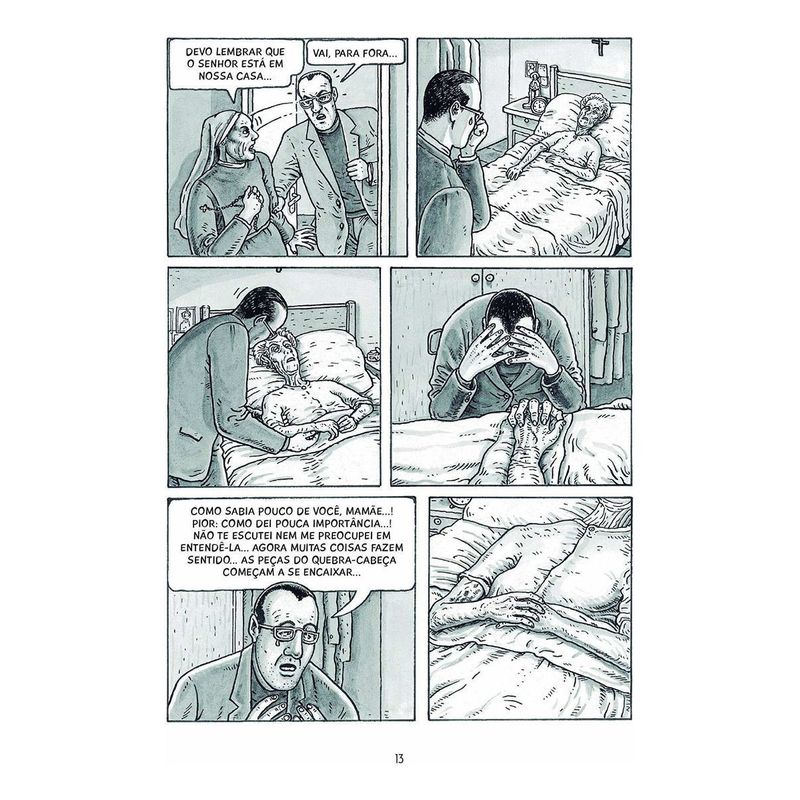 DEVO LEMBRAR QUE O SENHOR ESTÁ EM NOSSA CASA...

VAI, PARA FORA...

COMO SABIA POUCO DE VOCÊ, MAMÃE...! PIOR: COMO DEI POUCA IMPORTÂNCIA...! NÃO TE ESCUTEI NEM ME PREOCUPEI EM ENTENDÊ-LA... AGORA MUITAS COISAS FAZEM SENTIDO... AS PEÇAS DO QUEBRA-CABEÇA COMEÇAM A SE ENCAIXAR...

13